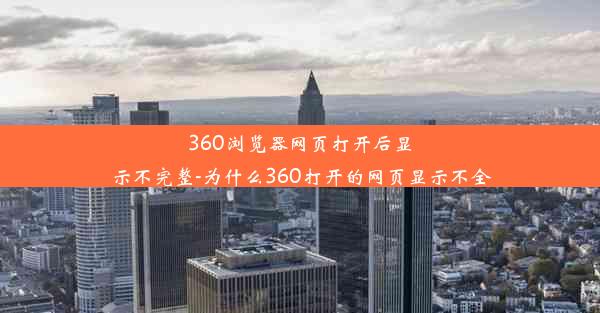 360浏览器网页打开后显示不完整-为什么360打开的网页显示不全